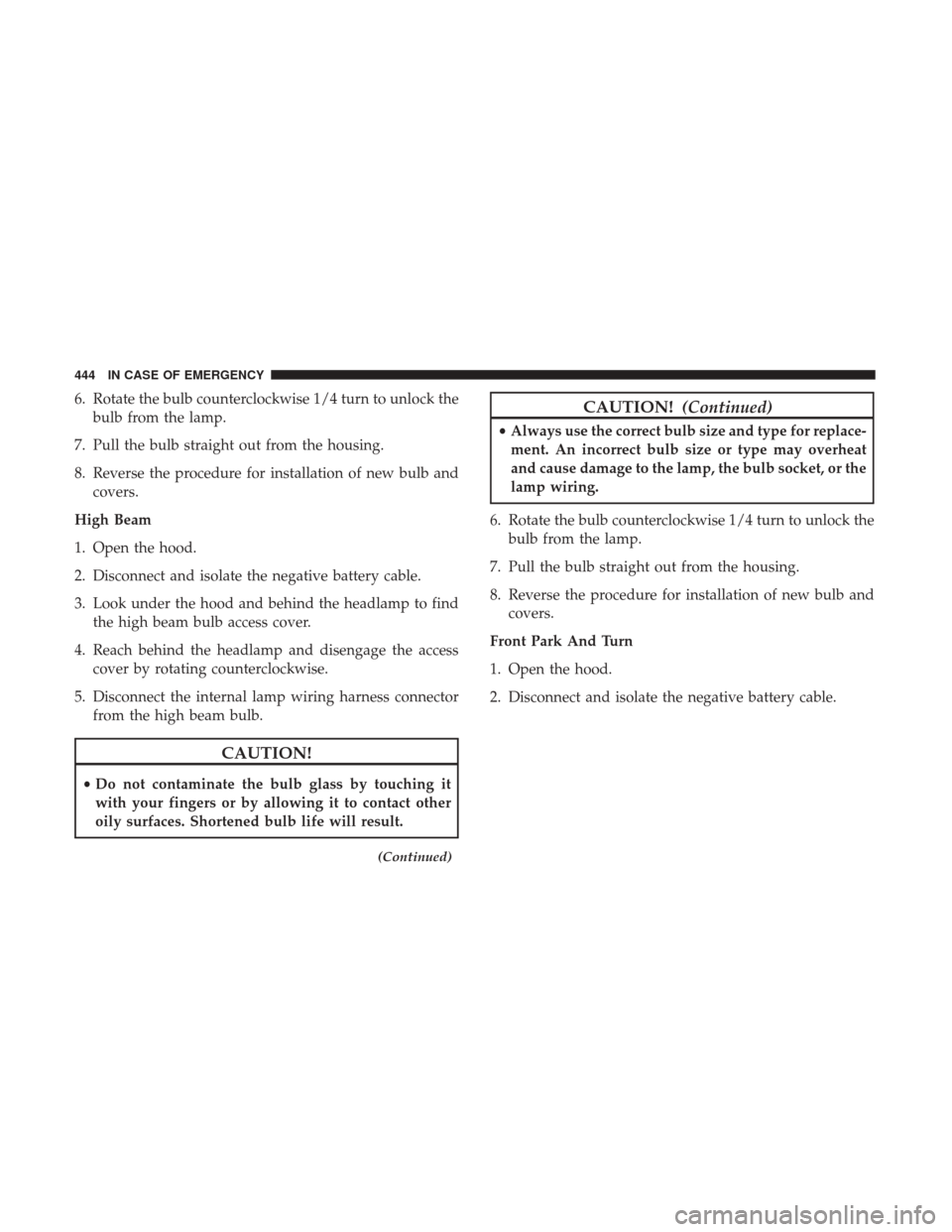 444 IN CASE OF EMERGENCY

6. Rotate the bulb counterclockwise 1/4 turn to unlock the bulb from the lamp.

7. Pull the bulb straight out from the housing.

8. Reverse the procedure for installation of new bulb and covers.

High Beam

1. Open the hood.

2. Disconnect and isolate the negative battery cable.

3. Look under the hood and behind the headlamp to find the high beam bulb access cover.

4. Reach behind the headlamp and disengage the access cover by rotating counterclockwise.

5. Disconnect the internal lamp wiring harness connector from the high beam bulb.

CAUTION!

• Do not contaminate the bulb glass by touching it with your fingers or by allowing it to contact other oily surfaces. Shortened bulb life will result.

(Continued)

CAUTION! (Continued)

• Always use the correct bulb size and type for replacement. An incorrect bulb size or type may overheat and cause damage to the lamp, the bulb socket, or the lamp wiring.

6. Rotate the bulb counterclockwise 1/4 turn to unlock the bulb from the lamp.

7. Pull the bulb straight out from the housing.

8. Reverse the procedure for installation of new bulb and covers.

Front Park And Turn

1. Open the hood.

2. Disconnect and isolate the negative battery cable.

carmanualsonline.info